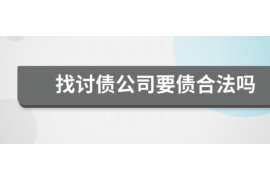 找讨债公司要债合法吗